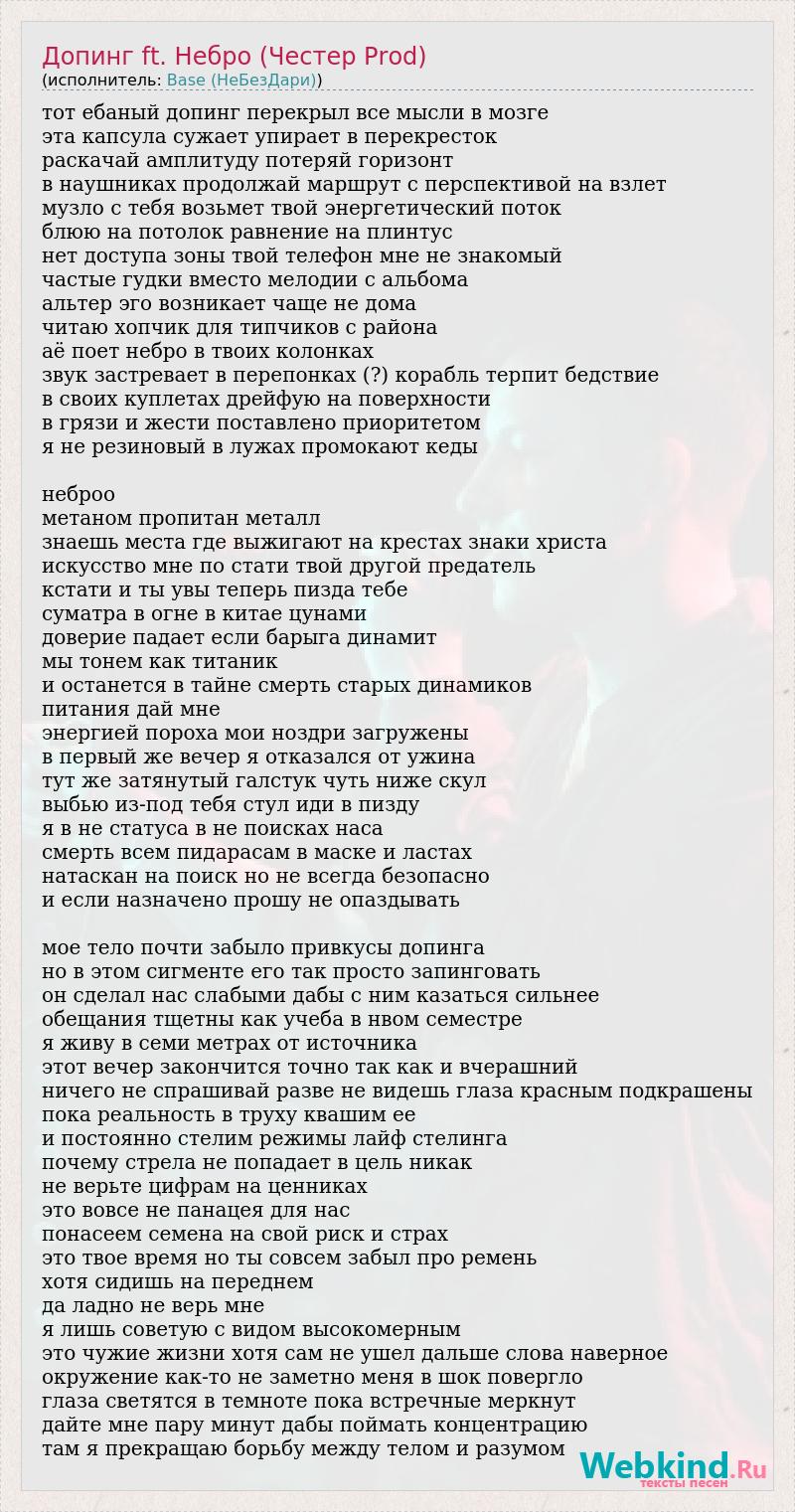 Допинг ft. Небро (Честер Prod)
(исполнитель: Base (НеБезДари))

тот ебаный допинг перекрыл все мысли в мозге
эта капсула сужает упирает в перекресток
раскачай амплитуду потеряй горизонт
в наушниках продолжай маршрут с перспективой на взлет
музло с тебя возьмет твой энергетический поток
блюю на потолок равнение на плинтус
нет доступа зоны твой телефон мне не знакомый
частые гудки вместо мелодии с альбома
альтер эго возникает чаще не дома
читаю хопчик для типчиков с района
аё поет небро в твоих колонках
звук застревает в перепонках (?) корабль терпит бедствие
в своих куплетах дрейфую на поверхности
в грязи и жести поставлено приоритетом
я не резиновый в лужах промокают кеды

неброо
метаном пропитан металл
знаешь места где выжигают на крестах знаки христа
искусство мне по стати твой другой предатель
кстати и ты увы теперь пизда тебе
суматра в огне в китае цунами
доверие падает если барыга динамит
мы тонем как титаник
и останется в тайне смерть старых динамиков
питания дай мне
энергией пороха мои ноздри загружены
в первый же вечер я отказался от ужина
тут же затянутый галстук чуть ниже скул
выбью из-под тебя стул иди в пизду
я в не статуса в не поисках наса
смерть всем пидарасам в маске и ластах
натаскан на поиск но не всегда безопасно
и если назначено прошу не опаздывать

мое тело почти забыло привкусы допинга
но в этом сигменте его так просто запинговать
он сделал нас слабыми дабы с ним казаться сильнее
обещания тщетны как учеба в нвом семестре
я живу в семи метрах от источника
этот вечер закончится точно так как и вчерашний
ничего не спрашивай разве не видешь глаза красным подкрашены
пока реальность в труху квашим ее
и постоянно стелим режимы лайф стелинга
почему стрела не попадает в цель никак
не верьте цифрам на ценниках
это вовсе не панацея для нас
понасеем семена на свой риск и страх
это твое время но ты совсем забыл про ремень
хотя сидишь на переднем
да ладно не верь мне
я лишь советую с видом высокомерным
это чужие жизни хотя сам не ушел дальше слова наверное
окружение как-то не заметно меня в шок повергло
глаза светятся в темноте пока встречные меркнут
дайте мне пару минут дабы поймать концентрацию
там я прекращаю борьбу между телом и разумом

Webkind.Ru
тексты песен